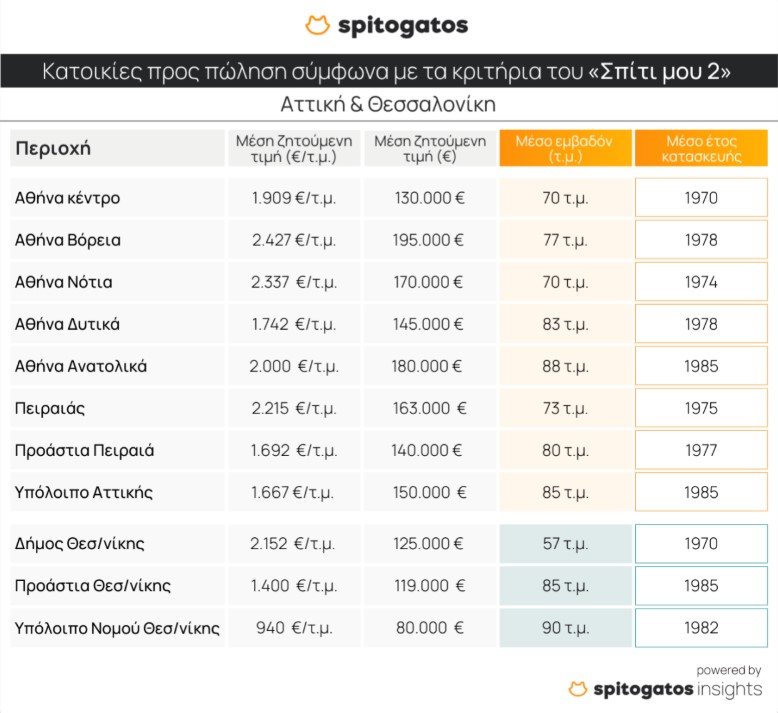 spitogatos

Κατοικίες προς πώληση σύμφωνα με τα κριτήρια του «Σπίτι μου 2»

Αττική & Θεσσαλονίκη

| Περιοχή | Μέση ζητούμενη τιμή (€/τ.μ.) | Μέση ζητούμενη τιμή (€) | Μέσο εμβαδόν (τ.μ.) | Μέσο έτος κατασκευής |
|---|---|---|---|---|
| Αθήνα κέντρο | 1.909 €/τ.μ. | 130.000 € | 70 τ.μ. | 1970 |
| Αθήνα Βόρεια | 2.427 €/τ.μ. | 195.000 € | 77 τ.μ. | 1978 |
| Αθήνα Νότια | 2.337 €/τ.μ. | 170.000 € | 70 τ.μ. | 1974 |
| Αθήνα Δυτικά | 1.742 €/τ.μ. | 145.000 € | 83 τ.μ. | 1978 |
| Αθήνα Ανατολικά | 2.000 €/τ.μ. | 180.000 € | 88 τ.μ. | 1985 |
| Πειραιάς | 2.215 €/τ.μ. | 163.000 € | 73 τ.μ. | 1975 |
| Προάστια Πειραιά | 1.692 €/τ.μ. | 140.000 € | 80 τ.μ. | 1977 |
| Υπόλοιπο Αττικής | 1.667 €/τ.μ. | 150.000 € | 85 τ.μ. | 1985 |
| Δήμος Θεσ/νίκης | 2.152 €/τ.μ. | 125.000 € | 57 τ.μ. | 1970 |
| Προάστια Θεσ/νίκης | 1.400 €/τ.μ. | 119.000 € | 85 τ.μ. | 1985 |
| Υπόλοιπο Νομού Θεσ/νίκης | 940 €/τ.μ. | 80.000 € | 90 τ.μ. | 1982 |

powered by
spitogatos insights